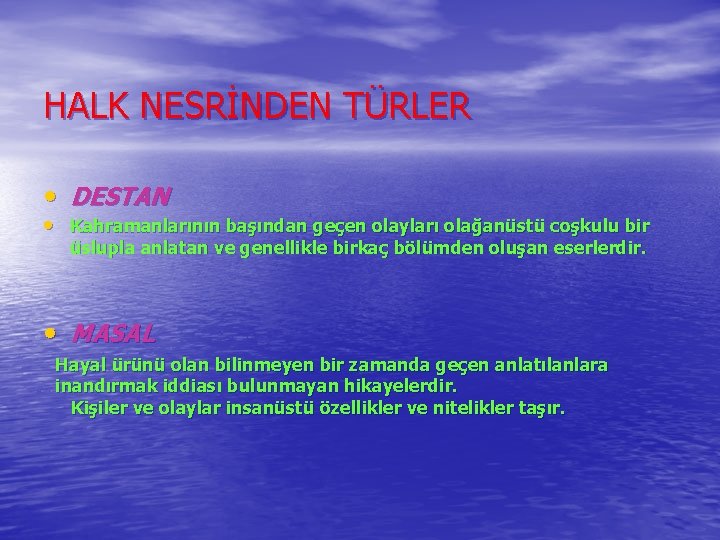 HALK NESRİNDEN TÜRLER

• DESTAN
• Kahramanlarının başından geçen olayları olağanüstü coşkulu bir üslupla anlatan ve genellikle birkaç bölümden oluşan eserlerdir.

• MASAL
Hayal ürünü olan bilinmeyen bir zamanda geçen anlatılanlara inandırmak iddiası bulunmayan hikayelerdir.
Kişiler ve olaylar insanüstü özellikler ve nitelikler taşır.